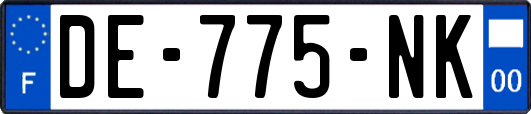 F
DE-775-NK
00